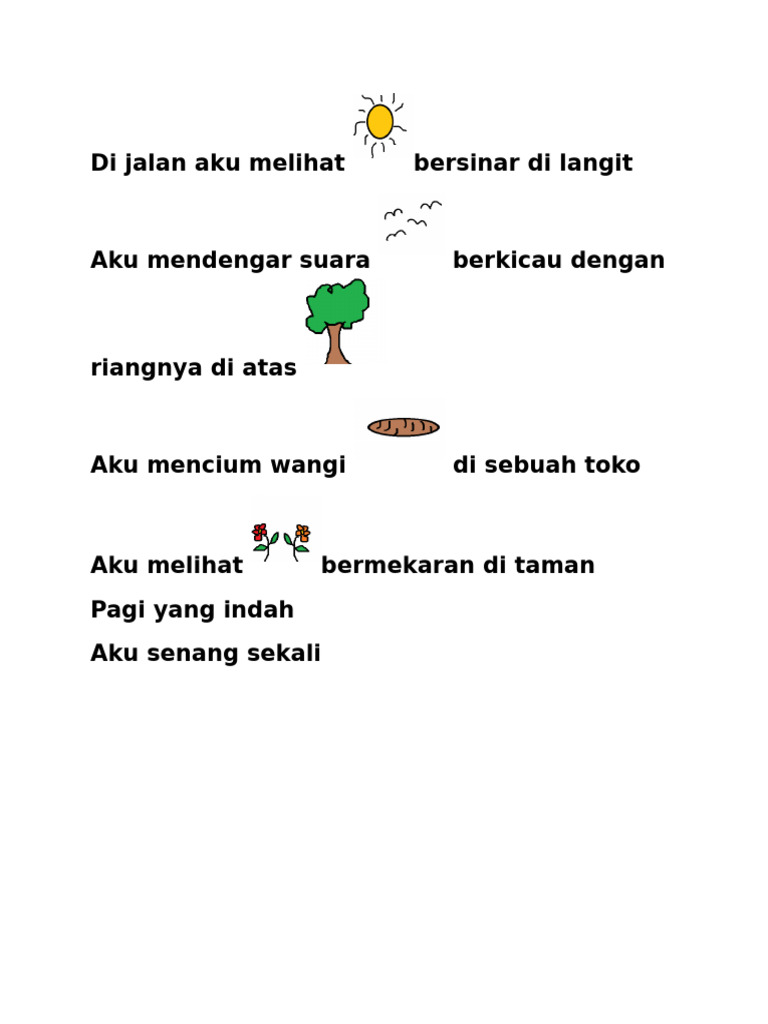 Di jalan aku melihat bersinar di langit

Aku mendengar suara berkicau dengan riangnya di atas

Aku mencium wangi di sebuah toko

Aku melihat bermekaran di taman

Pagi yang indah

Aku senang sekali